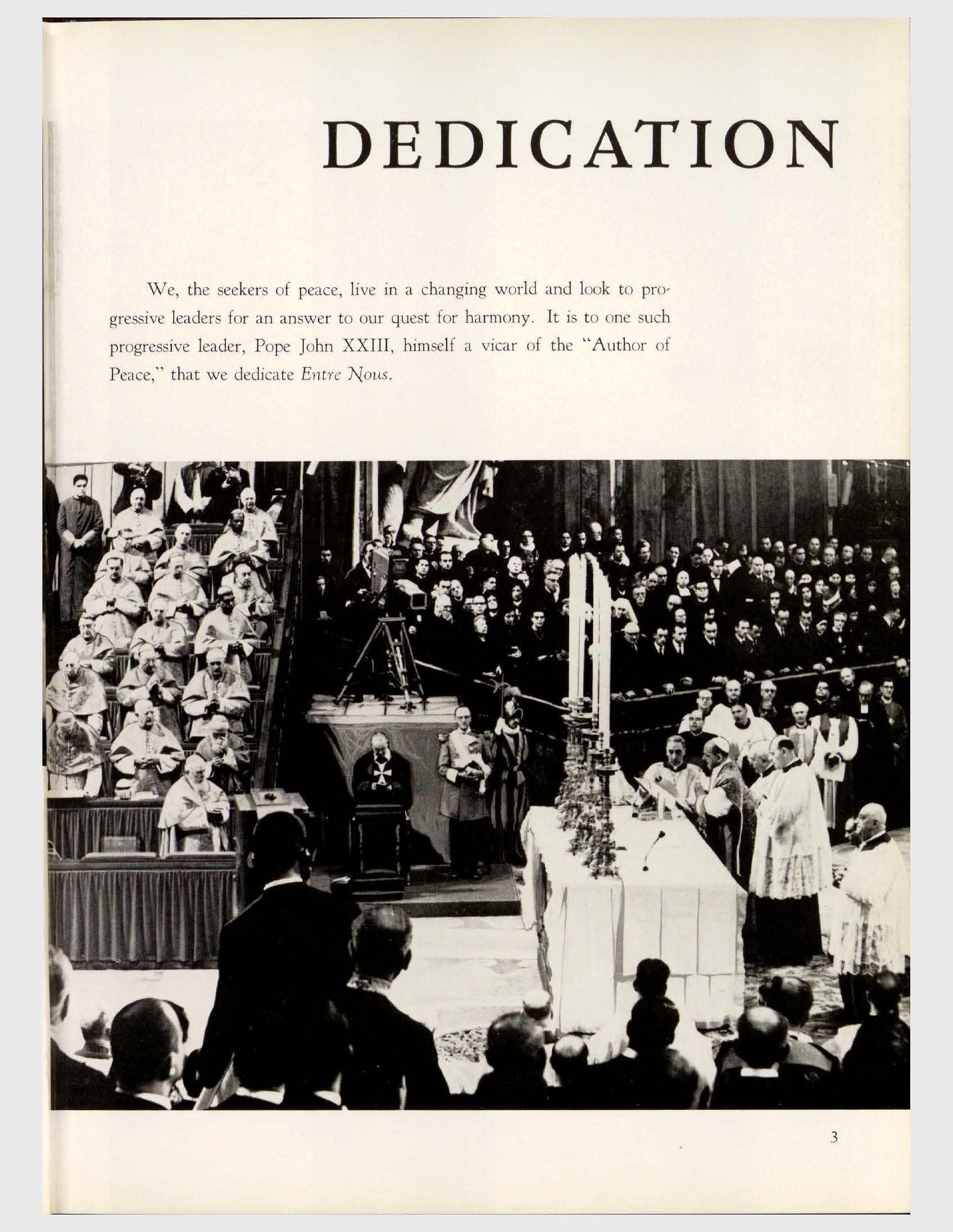 DEDICATION

We, the seekers of peace, live in a changing world and look to progressive leaders for an answer to our quest for harmony. It is to one such progressive leader, Pope John XXIII, himself a vicar of the "Author of Peace," that we dedicate Entre Nous.

3